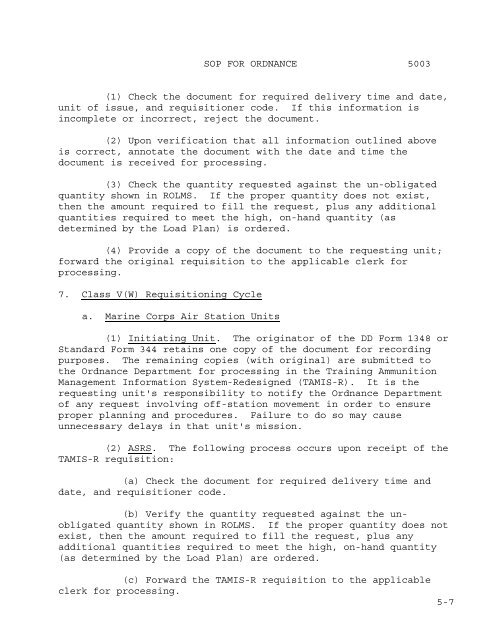 SOP FOR ORDNANCE 5003

(1) Check the document for required delivery time and date, unit of issue, and requisitioner code. If this information is incomplete or incorrect, reject the document.

(2) Upon verification that all information outlined above is correct, annotate the document with the date and time the document is received for processing.

(3) Check the quantity requested against the un-obligated quantity shown in ROLMS. If the proper quantity does not exist, then the amount required to fill the request, plus any additional quantities required to meet the high, on-hand quantity (as determined by the Load Plan) is ordered.

(4) Provide a copy of the document to the requesting unit; forward the original requisition to the applicable clerk for processing.

7. Class V(W) Requisitioning Cycle

a. Marine Corps Air Station Units

(1) Initiating Unit. The originator of the DD Form 1348 or Standard Form 344 retains one copy of the document for recording purposes. The remaining copies (with original) are submitted to the Ordnance Department for processing in the Training Ammunition Management Information System-Redesigned (TAMIS-R). It is the requesting unit's responsibility to notify the Ordnance Department of any request involving off-station movement in order to ensure proper planning and procedures. Failure to do so may cause unnecessary delays in that unit's mission.

(2) ASRS. The following process occurs upon receipt of the TAMIS-R requisition:

(a) Check the document for required delivery time and date, and requisitioner code.

(b) Verify the quantity requested against the un-obligated quantity shown in ROLMS. If the proper quantity does not exist, then the amount required to fill the request, plus any additional quantities required to meet the high, on-hand quantity (as determined by the Load Plan) are ordered.

(c) Forward the TAMIS-R requisition to the applicable clerk for processing.

5-7